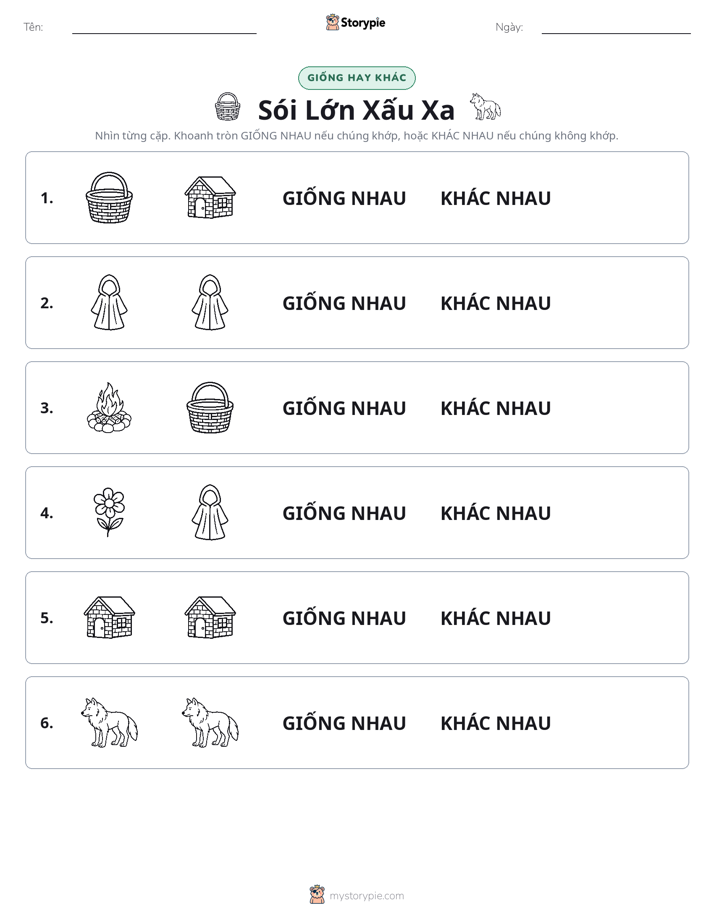 Tên: ____ Storypie Ngày: ____

GIỐNG HAY KHÁC

Sói Lớn Xấu Xa

Nhìn từng cặp. Khoanh tròn GIỐNG NHAU nếu chúng khớp, hoặc KHÁC NHAU nếu chúng không khớp.

1. GIỐNG NHAU KHÁC NHAU

2. GIỐNG NHAU KHÁC NHAU

3. GIỐNG NHAU KHÁC NHAU

4. GIỐNG NHAU KHÁC NHAU

5. GIỐNG NHAU KHÁC NHAU

6. GIỐNG NHAU KHÁC NHAU

mystorypie.com